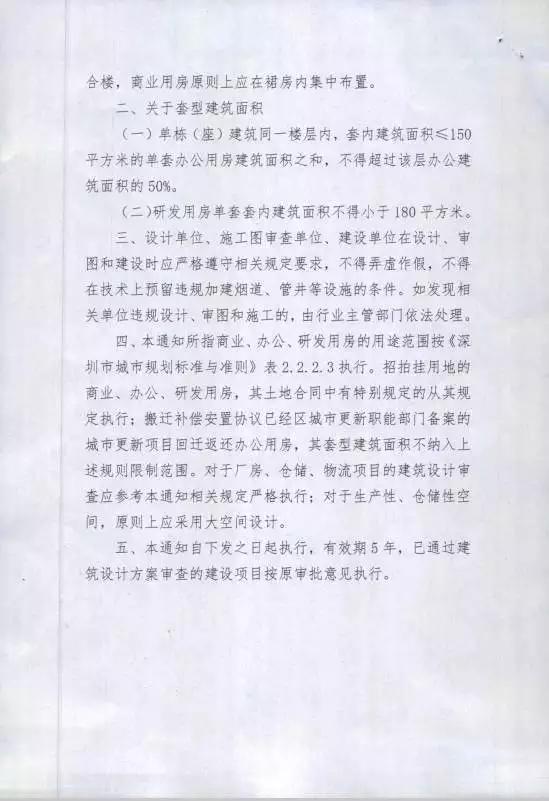 合楼，商业用房原则上应在裙房内集中布置。

二、关于套型建筑面积

（一）单栋（座）建筑同一楼层内，套内建筑面积≤150平方米的单套办公用房建筑面积之和，不得超过该层办公建筑面积的50%。

（二）研发用房单套套内建筑面积不得小于180平方米。

三、设计单位、施工图审查单位、建设单位在设计、审图和建设时应严格遵守相关规定要求，不得弄虚作假，不得在技术上预留违规加建烟道、管井等设施的条件。如发现相关单位违规设计、审图和施工的，由行业主管部门依法处理。

四、本通知所指商业、办公、研发用房的用途范围按《深圳市城市规划标准与准则》表2.2.2.3执行。招拍挂用地的商业、办公、研发用房，其土地合同中有特别规定的从其规定执行；搬迁补偿安置协议已经区城市更新职能部门备案的城市更新项目回迁返还办公用房，其套型建筑面积不纳入上述规则限制范围。对于厂房、仓储、物流项目的建筑设计审查应参考本通知相关规定严格执行；对于生产性、仓储性空间，原则上应采用大空间设计。

五、本通知自下发之日起执行，有效期5年，已通过建筑设计方案审查的建设项目按原审批意见执行。